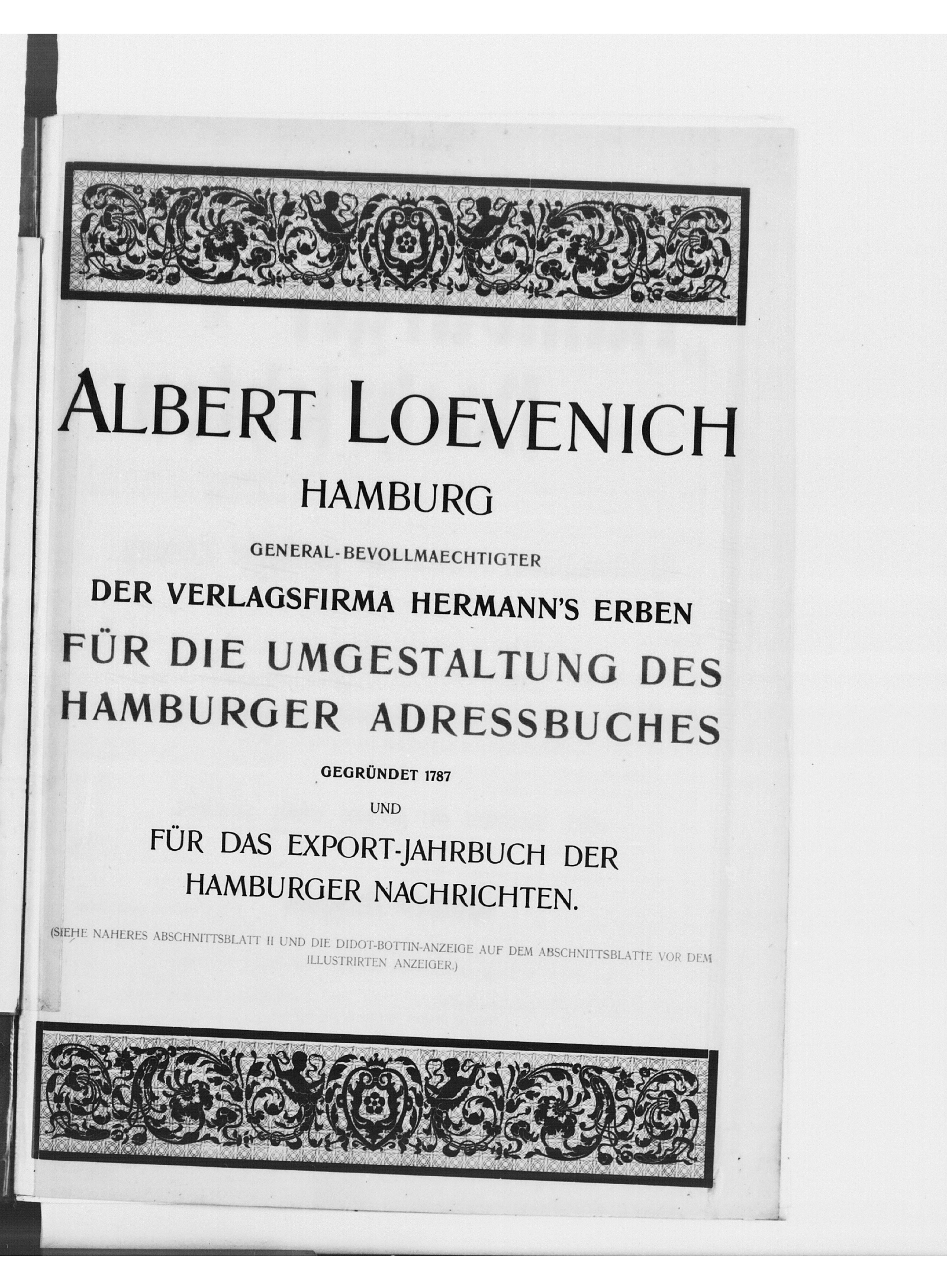 ALBERT LOEVENICH

HAMBURG

GENERAL-BEVOLLMAECHTIGTER

DER VERLAGSFIRMA HERMANN'S ERBEN

FÜR DIE UMGESTALTUNG DES HAMBURGER ADRESSBUCHES

GEGRÜNDET 1787

UND

FÜR DAS EXPORT-JAHRBUCH DER HAMBURGER NACHRICHTEN.

(SIEHE NAHERES ABSCHNITTSBLATT II UND DIE DIDOT-BOTTIN-ANZEIGE AUF DEM ABSCHNITTSBLATTE VOR DEM ILLUSTRIRTEN ANZEIGER.)